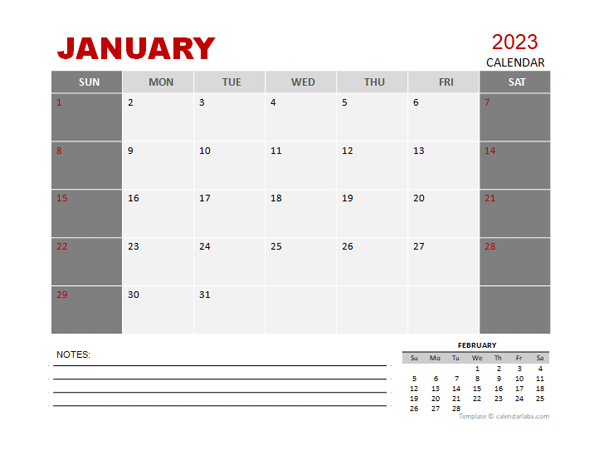 JANUARY

2023
CALENDAR

| SUN | MON | TUE | WED | THU | FRI | SAT |
|---|---|---|---|---|---|---|
| 1 | 2 | 3 | 4 | 5 | 6 | 7 |
| 8 | 9 | 10 | 11 | 12 | 13 | 14 |
| 15 | 16 | 17 | 18 | 19 | 20 | 21 |
| 22 | 23 | 24 | 25 | 26 | 27 | 28 |
| 29 | 30 | 31 | | | | |

NOTES:

FEBRUARY

| Su | Mo | Tu | We | Th | Fr | Sa |
|---|---|---|---|---|---|---|
| | | | 1 | 2 | 3 | 4 |
| 5 | 6 | 7 | 8 | 9 | 10 | 11 |
| 12 | 13 | 14 | 15 | 16 | 17 | 18 |
| 19 | 20 | 21 | 22 | 23 | 24 | 25 |
| 26 | 27 | 28 | | | | |

Template © calendarlabs.com